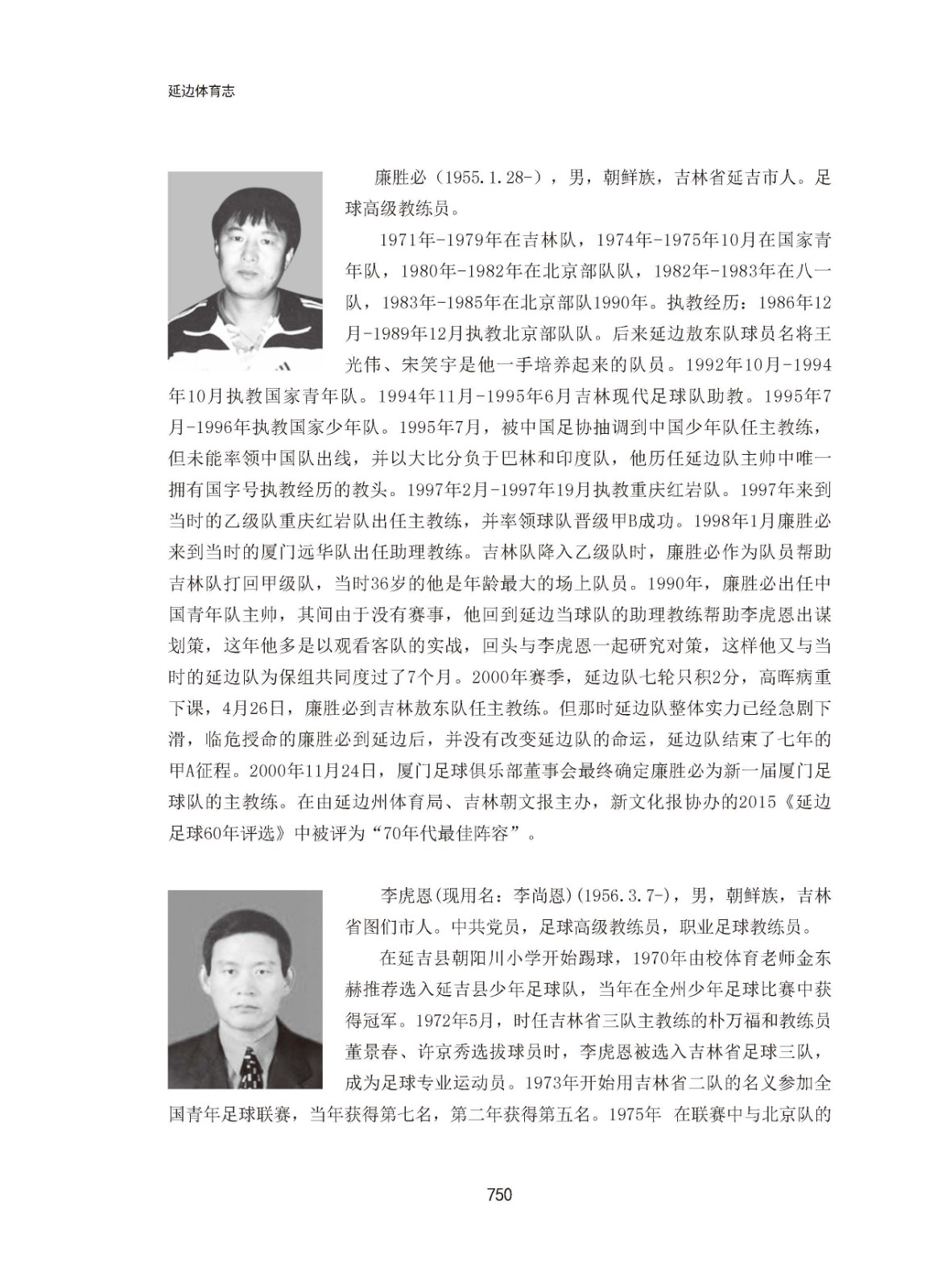 延边体育志

廉胜必（1955.1.28-），男，朝鲜族，吉林省延吉市人。足球高级教练员。

1971年-1979年在吉林队，1974年-1975年10月在国家青年队，1980年-1982年在北京部队队，1982年-1983年在八一队，1983年-1985年在北京部队1990年。执教经历：1986年12月-1989年12月执教北京部队队。后来延边敖东队球员名将王光伟、宋笑宇是他一手培养起来的队员。1992年10月-1994年10月执教国家青年队。1994年11月-1995年6月吉林现代足球队助教。1995年7月-1996年执教国家少年队。1995年7月，被中国足协抽调到中国少年队任主教练，但未能率领中国队出线，并以大比分负于巴林和印度队，他历任延边队主帅中唯一拥有国字号执教经历的教头。1997年2月-1997年19月执教重庆红岩队。1997年来到当时的乙级队重庆红岩队出任主教练，并率领球队晋级甲B成功。1998年1月廉胜必来到当时的厦门远华队出任助理教练。吉林队降入乙级队时，廉胜必作为队员帮助吉林队打回甲级队，当时36岁的他是年龄最大的场上队员。1990年，廉胜必出任中国青年队主帅，其间由于没有赛事，他回到延边当球队的助理教练帮助李虎恩出谋划策，这年他多是以观看客队的实战，回头与李虎恩一起研究对策，这样他又与当时的延边队为保组共同度过了7个月。2000年赛季，延边队七轮只积2分，高晖病重下课，4月26日，廉胜必到吉林敖东队任主教练。但那时延边队整体实力已经急剧下滑，临危授命的廉胜必到延边后，并没有改变延边队的命运，延边队结束了七年的甲A征程。2000年11月24日，厦门足球俱乐部董事会最终确定廉胜必为新一届厦门足球队的主教练。在由延边州体育局、吉林朝文报主办，新文化报协办的2015《延边足球60年评选》中被评为“70年代最佳阵容”。

李虎恩(现用名：李尚恩)(1956.3.7-)，男，朝鲜族，吉林省图们市人。中共党员，足球高级教练员，职业足球教练员。

在延吉县朝阳川小学开始踢球，1970年由校体育老师金东赫推荐选入延吉县少年足球队，当年在全州少年足球比赛中获得冠军。1972年5月，时任吉林省三队主教练的朴万福和教练员董景春、许京秀选拔球员时，李虎恩被选入吉林省足球三队，成为足球专业运动员。1973年开始用吉林省二队的名义参加全国青年足球联赛，当年获得第七名，第二年获得第五名。1975年 在联赛中与北京队的

750